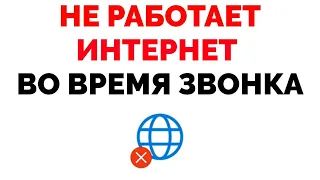 НЕ РАБОТАЕТ ИНТЕРНЕТ ВО ВРЕМЯ ЗВОНКА